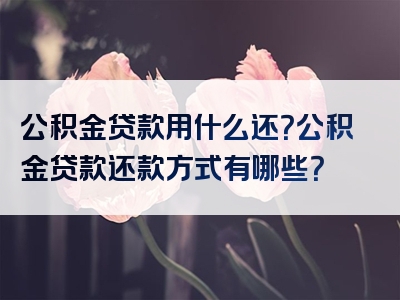 公积金贷款用什么还?公积金贷款还款方式有哪些?